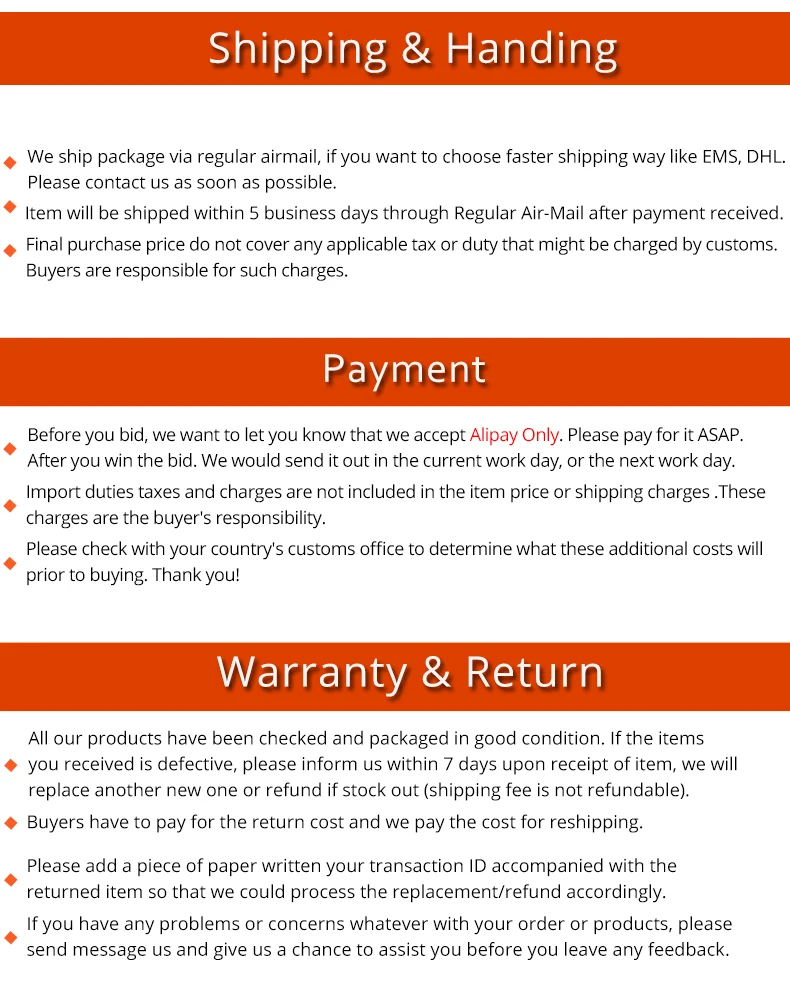 Shipping & Handing

◆ We ship package via regular airmail, if you want to choose faster shipping way like EMS, DHL. Please contact us as soon as possible.

◆ Item will be shipped within 5 business days through Regular Air-Mail after payment received.

◆ Final purchase price do not cover any applicable tax or duty that might be charged by customs. Buyers are responsible for such charges.

Payment

◆ Before you bid, we want to let you know that we accept Alipay Only. Please pay for it ASAP. After you win the bid. We would send it out in the current work day, or the next work day.

◆ Import duties taxes and charges are not included in the item price or shipping charges .These charges are the buyer's responsibility.

◆ Please check with your country's customs office to determine what these additional costs will prior to buying. Thank you!

Warranty & Return

◆ All our products have been checked and packaged in good condition. If the items you received is defective, please inform us within 7 days upon receipt of item, we will replace another new one or refund if stock out (shipping fee is not refundable).

◆ Buyers have to pay for the return cost and we pay the cost for reshipping.

◆ Please add a piece of paper written your transaction ID accompanied with the returned item so that we could process the replacement/refund accordingly.

◆ If you have any problems or concerns whatever with your order or products, please send message us and give us a chance to assist you before you leave any feedback.